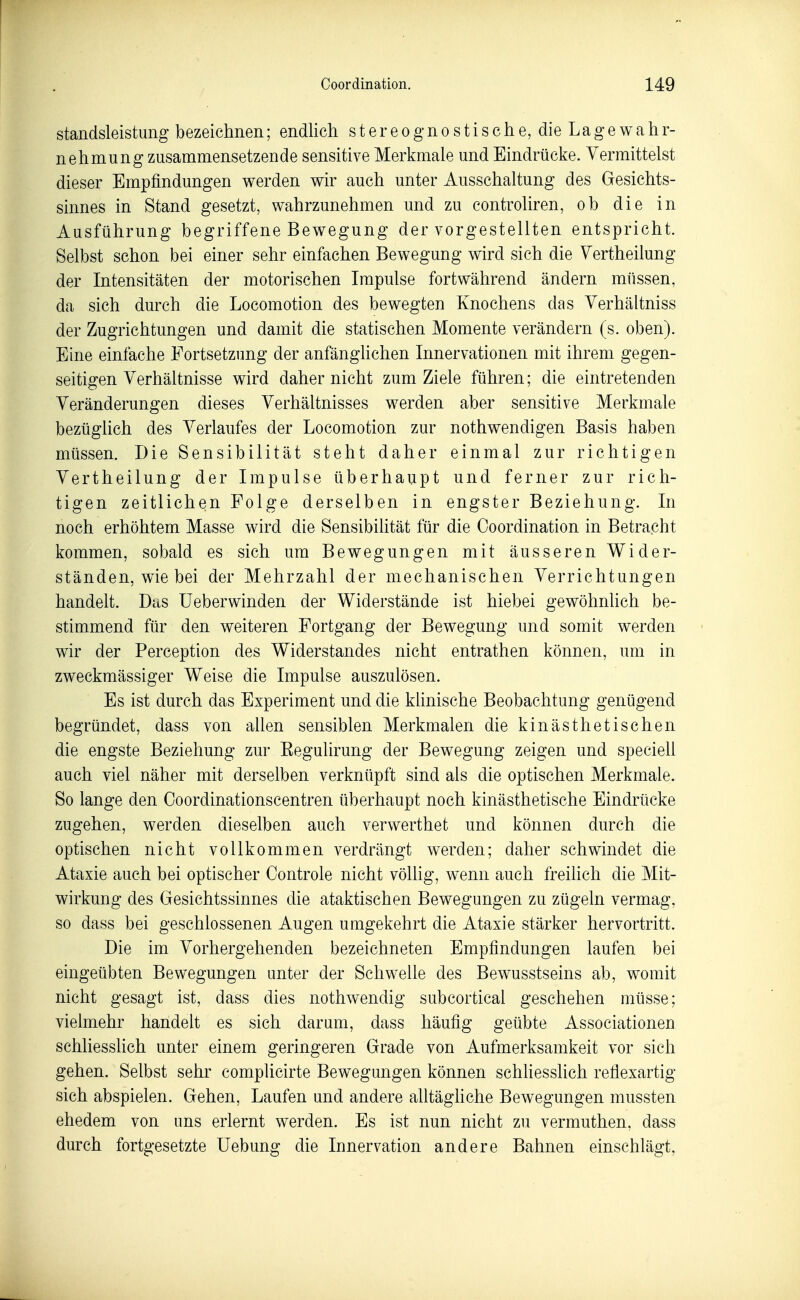 Coordination. 149

standsleistung bezeichnen; endlich stereognostische, die Lagewahrnehmung zusammensetzende sensitive Merkmale und Eindrücke. Vermittelst dieser Empfindungen werden wir auch unter Ausschaltung des Gesichtssinnes in Stand gesetzt, wahrzunehmen und zu controliren, ob die in Ausführung begriffene Bewegung der vorgestellten entspricht. Selbst schon bei einer sehr einfachen Bewegung wird sich die Vertheilung der Intensitäten der motorischen Impulse fortwährend ändern müssen, da sich durch die Locomotion des bewegten Knochens das Verhältniss der Zugrichtungen und damit die statischen Momente verändern (s. oben). Eine einfache Fortsetzung der anfänglichen Innervationen mit ihrem gegenseitigen Verhältnisse wird daher nicht zum Ziele führen; die eintretenden Veränderungen dieses Verhältnisses werden aber sensitive Merkmale bezüglich des Verlaufes der Locomotion zur nothwendigen Basis haben müssen. Die Sensibilität steht daher einmal zur richtigen Vertheilung der Impulse überhaupt und ferner zur richtigen zeitlichen Folge derselben in engster Beziehung. In noch erhöhtem Masse wird die Sensibilität für die Coordination in Betracht kommen, sobald es sich um Bewegungen mit äusseren Widerständen, wie bei der Mehrzahl der mechanischen Verrichtungen handelt. Das Ueberwinden der Widerstände ist hiebei gewöhnlich bestimmend für den weiteren Fortgang der Bewegung und somit werden wir der Perception des Widerstandes nicht entrathen können, um in zweckmässiger Weise die Impulse auszulösen.

Es ist durch das Experiment und die klinische Beobachtung genügend begründet, dass von allen sensiblen Merkmalen die kinästhetischen die engste Beziehung zur Regulirung der Bewegung zeigen und speciell auch viel näher mit derselben verknüpft sind als die optischen Merkmale. So lange den Coordinationscentren überhaupt noch kinästhetische Eindrücke zugehen, werden dieselben auch verwerthet und können durch die optischen nicht vollkommen verdrängt werden; daher schwindet die Ataxie auch bei optischer Controle nicht völlig, wenn auch freilich die Mitwirkung des Gesichtssinnes die ataktischen Bewegungen zu zügeln vermag, so dass bei geschlossenen Augen umgekehrt die Ataxie stärker hervortritt.

Die im Vorhergehenden bezeichneten Empfindungen laufen bei eingeübten Bewegungen unter der Schwelle des Bewusstseins ab, womit nicht gesagt ist, dass dies nothwendig subcortical geschehen müsse; vielmehr handelt es sich darum, dass häufig geübte Associationen schliesslich unter einem geringeren Grade von Aufmerksamkeit vor sich gehen. Selbst sehr complicirte Bewegungen können schliesslich reflexartig sich abspielen. Gehen, Laufen und andere alltägliche Bewegungen mussten ehedem von uns erlernt werden. Es ist nun nicht zu vermuthen, dass durch fortgesetzte Uebung die Innervation andere Bahnen einschlägt,